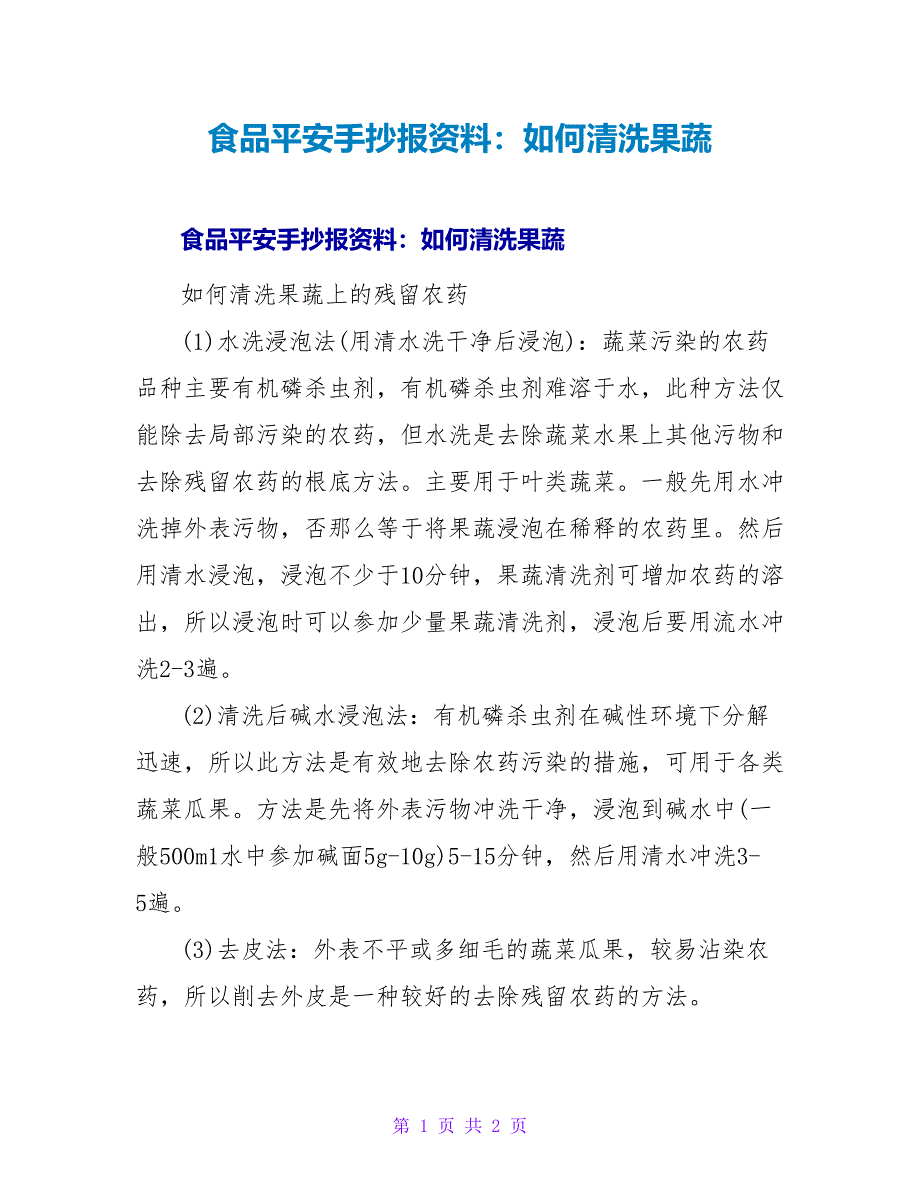 食品平安手抄报资料：如何清洗果蔬

食品平安手抄报资料：如何清洗果蔬

如何清洗果蔬上的残留农药

(1)水洗浸泡法(用清水洗干净后浸泡)：蔬菜污染的农药品种主要有机磷杀虫剂，有机磷杀虫剂难溶于水，此种方法仅能除去局部污染的农药，但水洗是去除蔬菜水果上其他污物和去除残留农药的根底方法。主要用于叶类蔬菜。一般先用水冲洗掉外表污物，否那么等于将果蔬浸泡在稀释的农药里。然后用清水浸泡，浸泡不少于10分钟，果蔬清洗剂可增加农药的溶出，所以浸泡时可以参加少量果蔬清洗剂，浸泡后要用流水冲洗2-3遍。

(2)清洗后碱水浸泡法：有机磷杀虫剂在碱性环境下分解迅速，所以此方法是有效地去除农药污染的措施，可用于各类蔬菜瓜果。方法是先将外表污物冲洗干净，浸泡到碱水中(一般500ml水中参加碱面5g-10g)5-15分钟，然后用清水冲洗3-5遍。

(3)去皮法：外表不平或多细毛的蔬菜瓜果，较易沾染农药，所以削去外皮是一种较好的去除残留农药的方法。

第 1 页 共 2 页